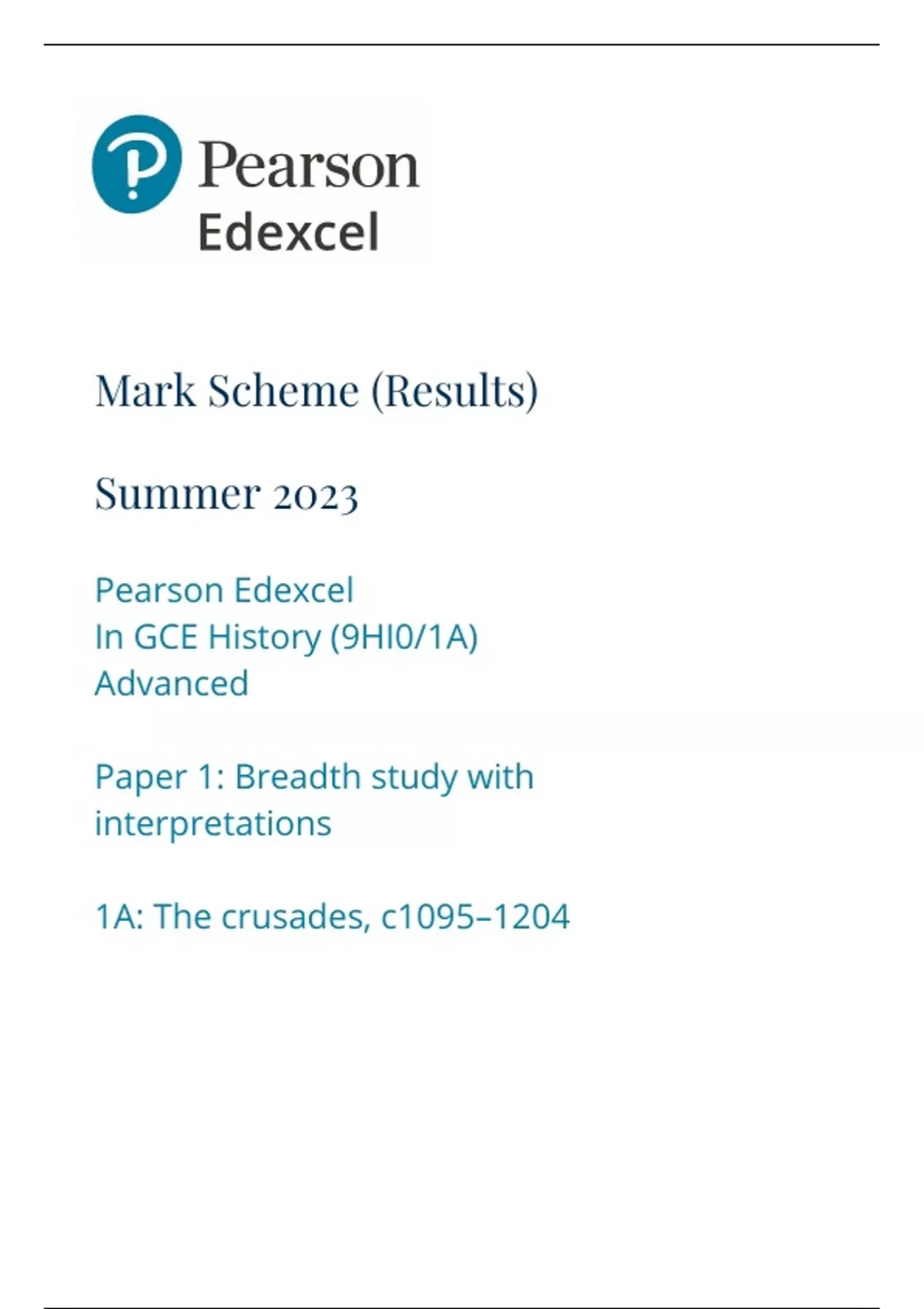 Pearson
Edexcel

Mark Scheme (Results)

Summer 2023

Pearson Edexcel
In GCE History (9HI0/1A)
Advanced

Paper 1: Breadth study with interpretations

1A: The crusades, c1095–1204